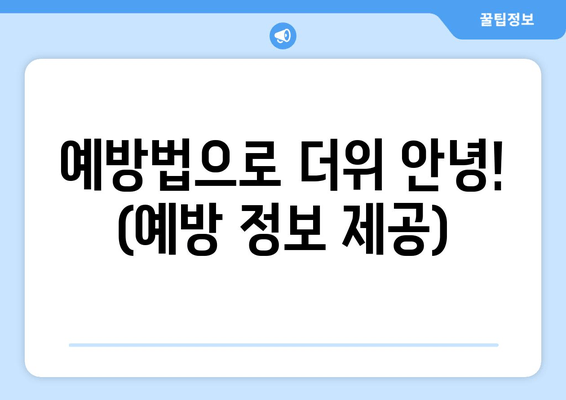 꿀팁정보

예방법으로 더위 안녕! (예방 정보 제공)